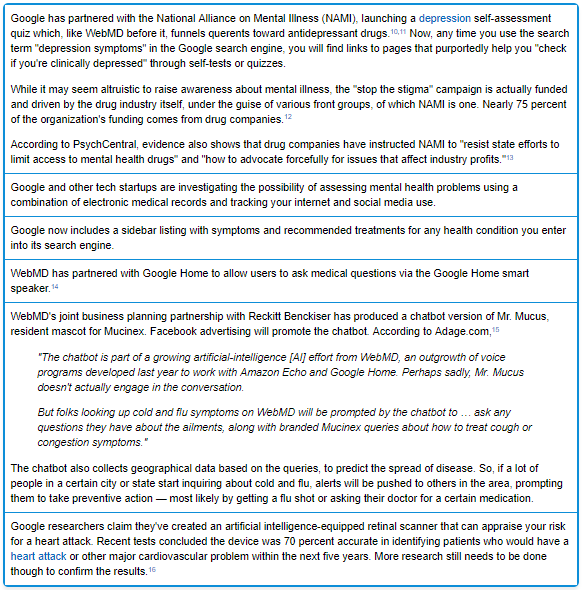 Google has partnered with the National Alliance on Mental Illness (NAMI), launching a depression self-assessment quiz which, like WebMD before it, funnels querents toward antidepressant drugs.$^{10,11}$ Now, any time you use the search term "depression symptoms" in the Google search engine, you will find links to pages that purportedly help you "check if you're clinically depressed" through self-tests or quizzes.

While it may seem altruistic to raise awareness about mental illness, the "stop the stigma" campaign is actually funded and driven by the drug industry itself, under the guise of various front groups, of which NAMI is one. Nearly 75 percent of the organization's funding comes from drug companies.$^{12}$

According to PsychCentral, evidence also shows that drug companies have instructed NAMI to "resist state efforts to limit access to mental health drugs" and "how to advocate forcefully for issues that affect industry profits."$^{13}$

Google and other tech startups are investigating the possibility of assessing mental health problems using a combination of electronic medical records and tracking your internet and social media use.

Google now includes a sidebar listing with symptoms and recommended treatments for any health condition you enter into its search engine.

WebMD has partnered with Google Home to allow users to ask medical questions via the Google Home smart speaker.$^{14}$

WebMD's joint business planning partnership with Reckitt Benckiser has produced a chatbot version of Mr. Mucus, resident mascot for Mucinex. Facebook advertising will promote the chatbot. According to Adage.com,$^{15}$

"The chatbot is part of a growing artificial-intelligence [AI] effort from WebMD, an outgrowth of voice programs developed last year to work with Amazon Echo and Google Home. Perhaps sadly, Mr. Mucus doesn't actually engage in the conversation.

But folks looking up cold and flu symptoms on WebMD will be prompted by the chatbot to … ask any questions they have about the ailments, along with branded Mucinex queries about how to treat cough or congestion symptoms."

The chatbot also collects geographical data based on the queries, to predict the spread of disease. So, if a lot of people in a certain city or state start inquiring about cold and flu, alerts will be pushed to others in the area, prompting them to take preventive action — most likely by getting a flu shot or asking their doctor for a certain medication.

Google researchers claim they've created an artificial intelligence-equipped retinal scanner that can appraise your risk for a heart attack. Recent tests concluded the device was 70 percent accurate in identifying patients who would have a heart attack or other major cardiovascular problem within the next five years. More research still needs to be done though to confirm the results.$^{16}$